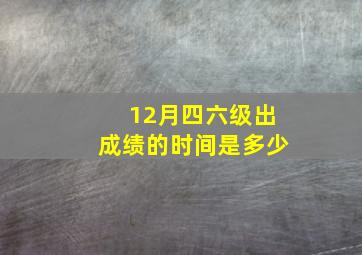 12月四六级出成绩的时间是多少